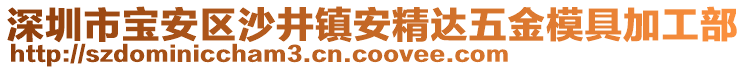 深圳市宝安区沙井镇安精达五金模具加工部
http://szdominiccham3.cn.coovee.com